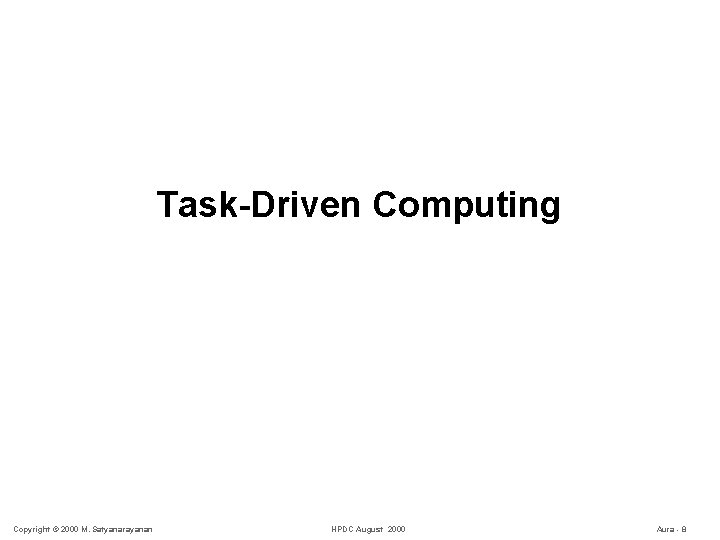 Task-Driven Computing

Copyright © 2000 M. Satyanarayanan HPDC August 2000 Aura - 8